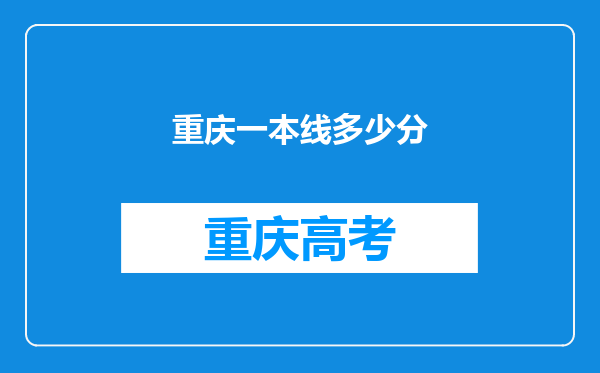 重庆一本线多少分

重庆高考